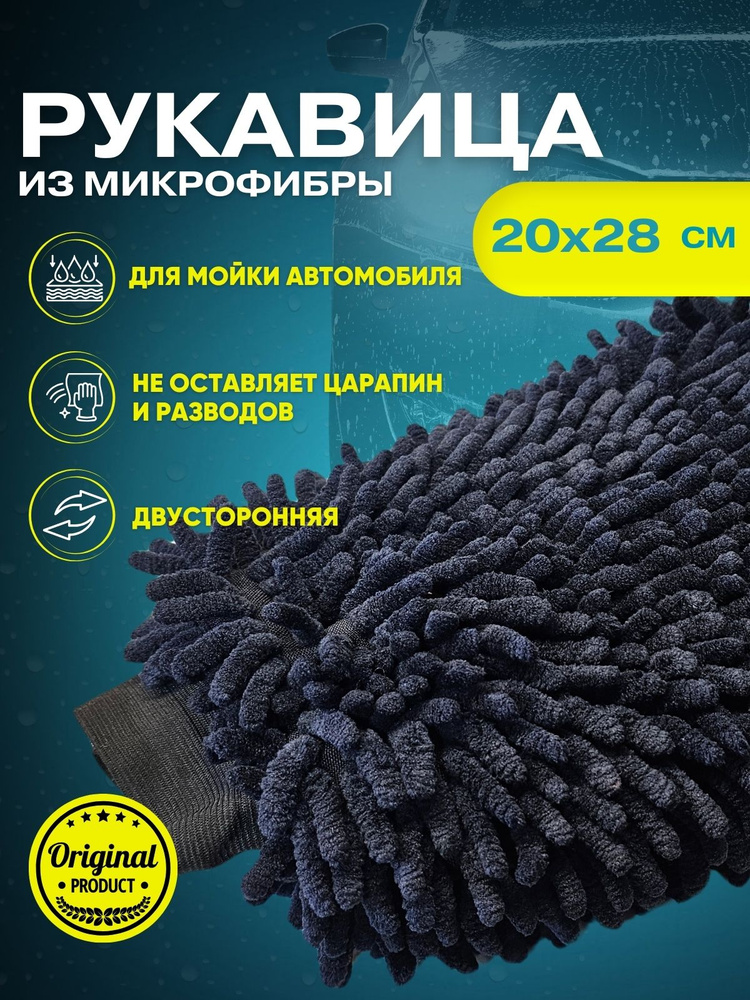 РУКАВИЦА
ИЗ МИКРОФИБРЫ

20x28 см

ДЛЯ МОЙКИ АВТОМОБИЛЯ

НЕ ОСТАВЛЯЕТ ЦАРАПИН И РАЗВОДОВ

ДВУСТОРОННЯЯ

Original
PRODUCT